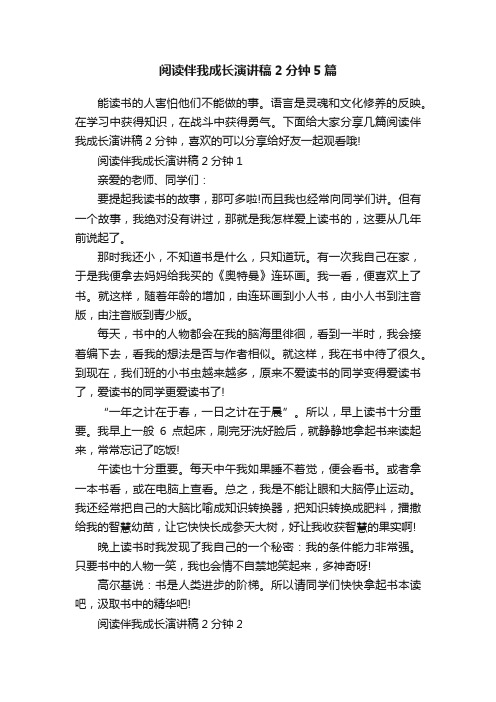 阅读伴我成长演讲稿 2 分钟 5 篇

能读书的人害怕他们不能做的事。语言是灵魂和文化修养的反映。在学习中获得知识，在战斗中获得勇气。下面给大家分享几篇阅读伴我成长演讲稿 2 分钟，喜欢的可以分享给好友一起观看哦!

阅读伴我成长演讲稿 2 分钟 1

亲爱的老师、同学们：

要提起我读书的故事，那可多啦!而且我也经常向同学们讲。但有一个故事，我绝对没有讲过，那就是我怎样爱上读书的，这要从几年前说起了。

那时我还小，不知道书是什么，只知道玩。有一次我自己在家，于是我便拿去妈妈给我买的《奥特曼》连环画。我一看，便喜欢上了书。就这样，随着年龄的增加，由连环画到小人书，由小人书到注音版，由注音版到青少版。

每天，书中的人物都会在我的脑海里徘徊，看到一半时，我会接着编下去，看我的想法是否与作者相似。就这样，我在书中待了很久。到现在，我们班的小书虫越来越多，原来不爱读书的同学变得爱读书了，爱读书的同学更爱读书了!

“一年之计在于春，一日之计在于晨”。所以，早上读书十分重要。我早上一般 6 点起床，刷完牙洗好脸后，就静静地拿起书来读起来，常常忘记了吃饭!

午读也十分重要。每天中午我如果睡不着觉，便会看书。或者拿一本书看，或在电脑上查看。总之，我是不能让眼和大脑停止运动。我还经常把自己的大脑比喻成知识转换器，把知识转换成肥料，播撒给我的智慧幼苗，让它快快长成参天大树，好让我收获智慧的果实啊!

晚上读书时我发现了我自己的一个秘密：我的条件能力非常强。只要书中的人物一笑，我也会情不自禁地笑起来，多神奇呀!

高尔基说：书是人类进步的阶梯。所以请同学们快快拿起书本读吧，汲取书中的精华吧!

阅读伴我成长演讲稿 2 分钟 2